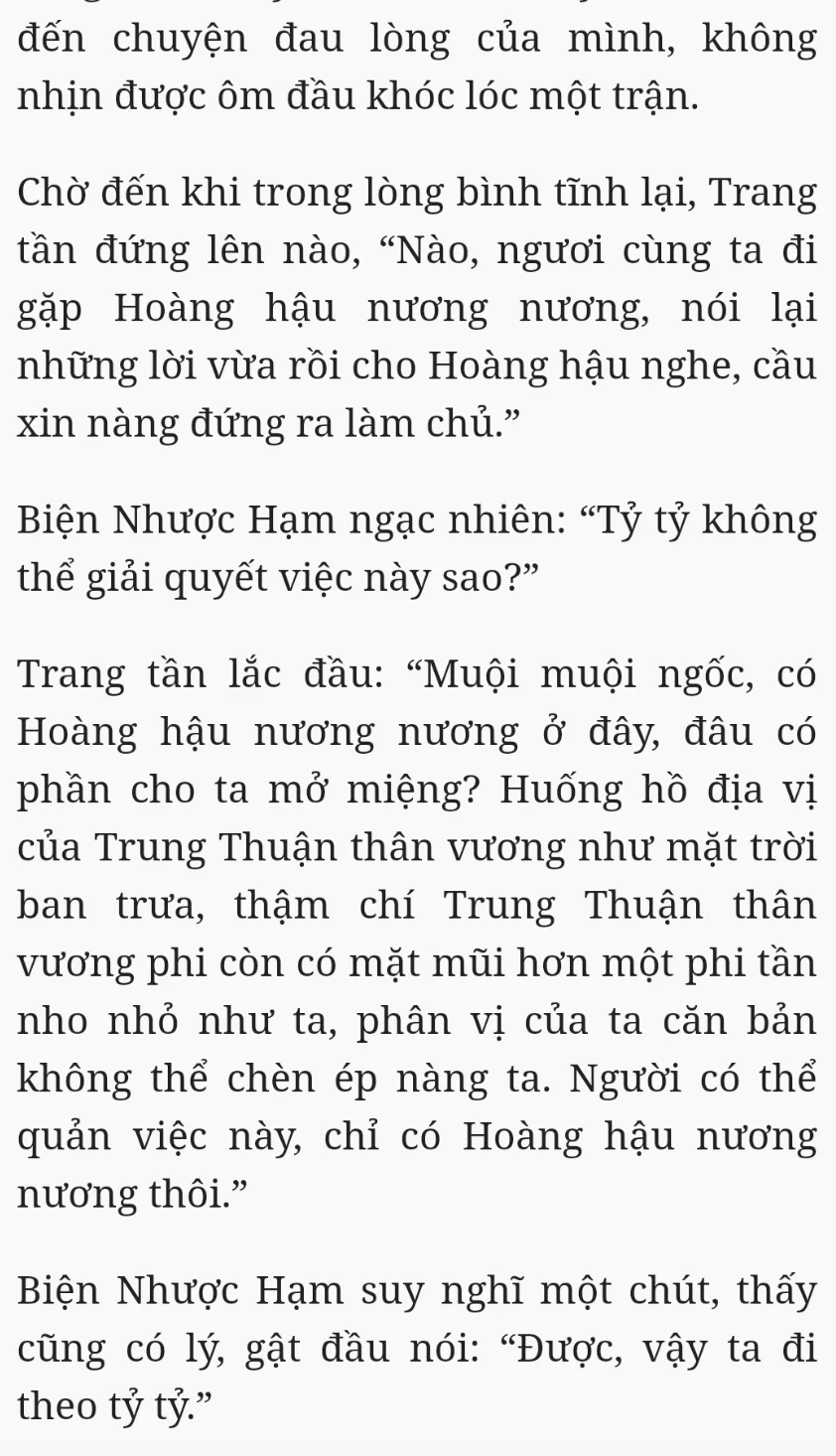 đến chuyện đau lòng của mình, không nhịn được ôm đầu khóc lóc một trận.

Chờ đến khi trong lòng bình tĩnh lại, Trang tần đứng lên nào, “Nào, ngươi cùng ta đi gặp Hoàng hậu nương nương, nói lại những lời vừa rồi cho Hoàng hậu nghe, cầu xin nàng đứng ra làm chủ.”

Biện Nhược Hạm ngạc nhiên: “Tỷ tỷ không thể giải quyết việc này sao?”

Trang tần lắc đầu: “Muội muội ngốc, có Hoàng hậu nương nương ở đây, đâu có phần cho ta mở miệng? Huống hồ địa vị của Trung Thuận thân vương như mặt trời ban trưa, thậm chí Trung Thuận thân vương phi còn có mặt mũi hơn một phi tần nho nhỏ như ta, phân vị của ta căn bản không thể chèn ép nàng ta. Người có thể quản việc này, chỉ có Hoàng hậu nương nương thôi.”

Biện Nhược Hạm suy nghĩ một chút, thấy cũng có lý, gật đầu nói: “Được, vậy ta đi theo tỷ tỷ.”